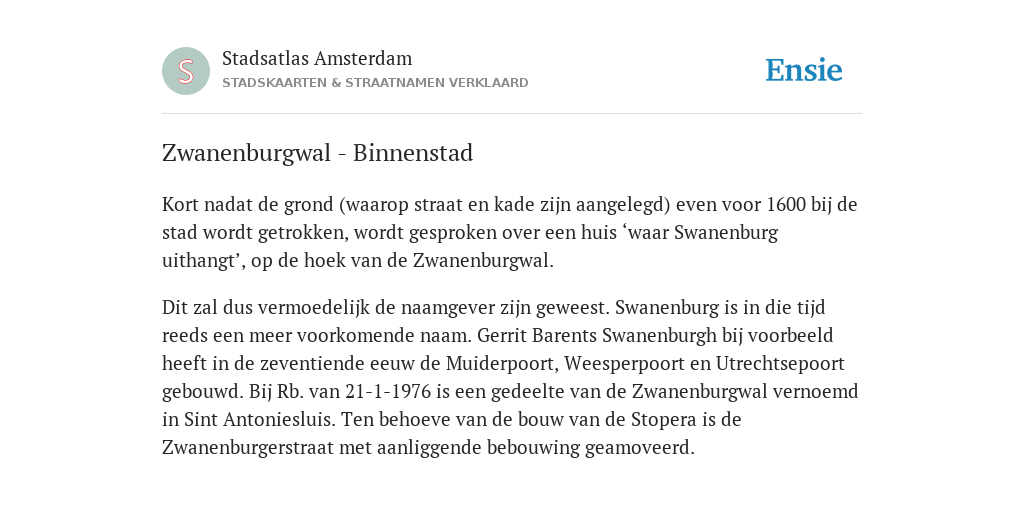 S

Stadsatlas Amsterdam
STADSKAARTEN & STRAATNAMEN VERKLAARD

Ensie

Zwanenburgwal - Binnenstad

Kort nadat de grond (waarop straat en kade zijn aangelegd) even voor 1600 bij de stad wordt getrokken, wordt gesproken over een huis ‘waar Swanenburg uithangt’, op de hoek van de Zwanenburgwal.

Dit zal dus vermoedelijk de naamgever zijn geweest. Swanenburg is in die tijd reeds een meer voorkomende naam. Gerrit Barents Swanenburgh bij voorbeeld heeft in de zeventiende eeuw de Muiderpoort, Weesperpoort en Utrechtsepoort gebouwd. Bij Rb. van 21-1-1976 is een gedeelte van de Zwanenburgwal vernoemd in Sint Antoniesluis. Ten behoeve van de bouw van de Stopera is de Zwanenburgerstraat met aanliggende bebouwing geamoveerd.